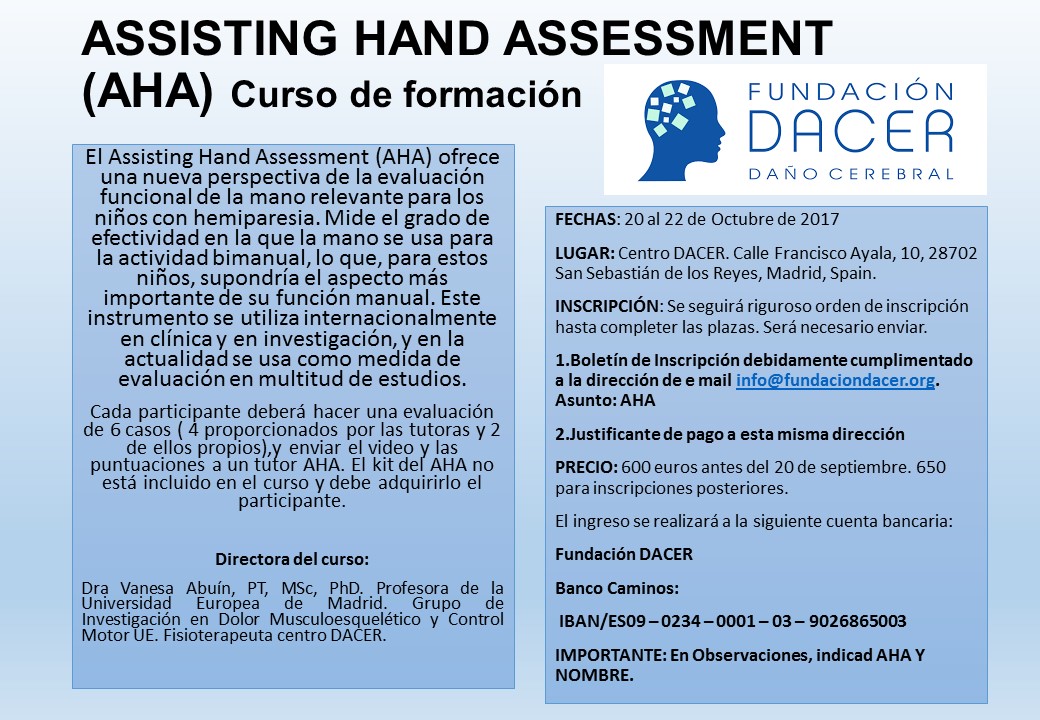 ASSISTING HAND ASSESSMENT (AHA) Curso de formación

FUNDACIÓN DACER DAÑO CEREBRAL

El Assisting Hand Assessment (AHA) ofrece una nueva perspectiva de la evaluación funcional de la mano relevante para los niños con hemiparesia. Mide el grado de efectividad en la que la mano se usa para la actividad bimanual, lo que, para estos niños, supondría el aspecto más importante de su función manual. Este instrumento se utiliza internacionalmente en clínica y en investigación, y en la actualidad se usa como medida de evaluación en multitud de estudios.

Cada participante deberá hacer una evaluación de 6 casos ( 4 proporcionados por las tutoras y 2 de ellos propios),y enviar el video y las puntuaciones a un tutor AHA. El kit del AHA no está incluido en el curso y debe adquirirlo el participante.

Directora del curso:

Dra Vanesa Abuín, PT, MSc, PhD. Profesora de la Universidad Europea de Madrid. Grupo de Investigación en Dolor Musculoesquelético y Control Motor UE. Fisioterapeuta centro DACER.

FECHAS: 20 al 22 de Octubre de 2017

LUGAR: Centro DACER. Calle Francisco Ayala, 10, 28702 San Sebastián de los Reyes, Madrid, Spain.

INSCRIPCIÓN: Se seguirá riguroso orden de inscripción hasta completer las plazas. Será necesario enviar.

1.Boletín de Inscripción debidamente cumplimentado a la dirección de e mail info@fundaciondacer.org. Asunto: AHA

2.Justificante de pago a esta misma dirección

PRECIO: 600 euros antes del 20 de septiembre. 650 para inscripciones posteriores.

El ingreso se realizará a la siguiente cuenta bancaria:

Fundación DACER

Banco Caminos:

IBAN/ES09 – 0234 – 0001 – 03 – 9026865003

IMPORTANTE: En Observaciones, indicad AHA Y NOMBRE.